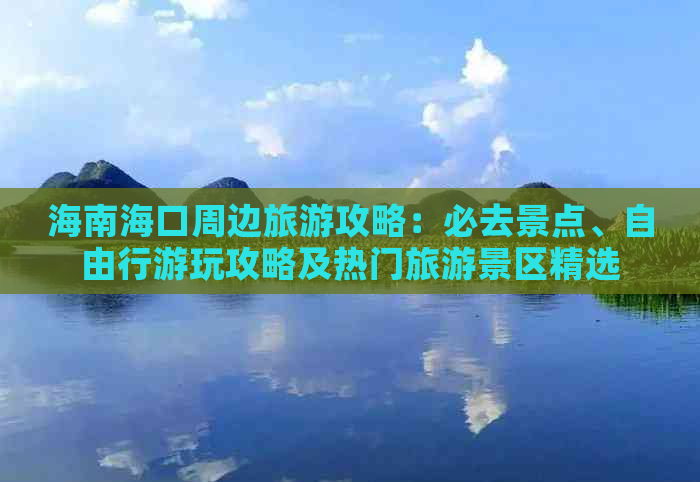 海南海口周边旅游攻略：必去景点、自由行游玩攻略及热门旅游景区精选